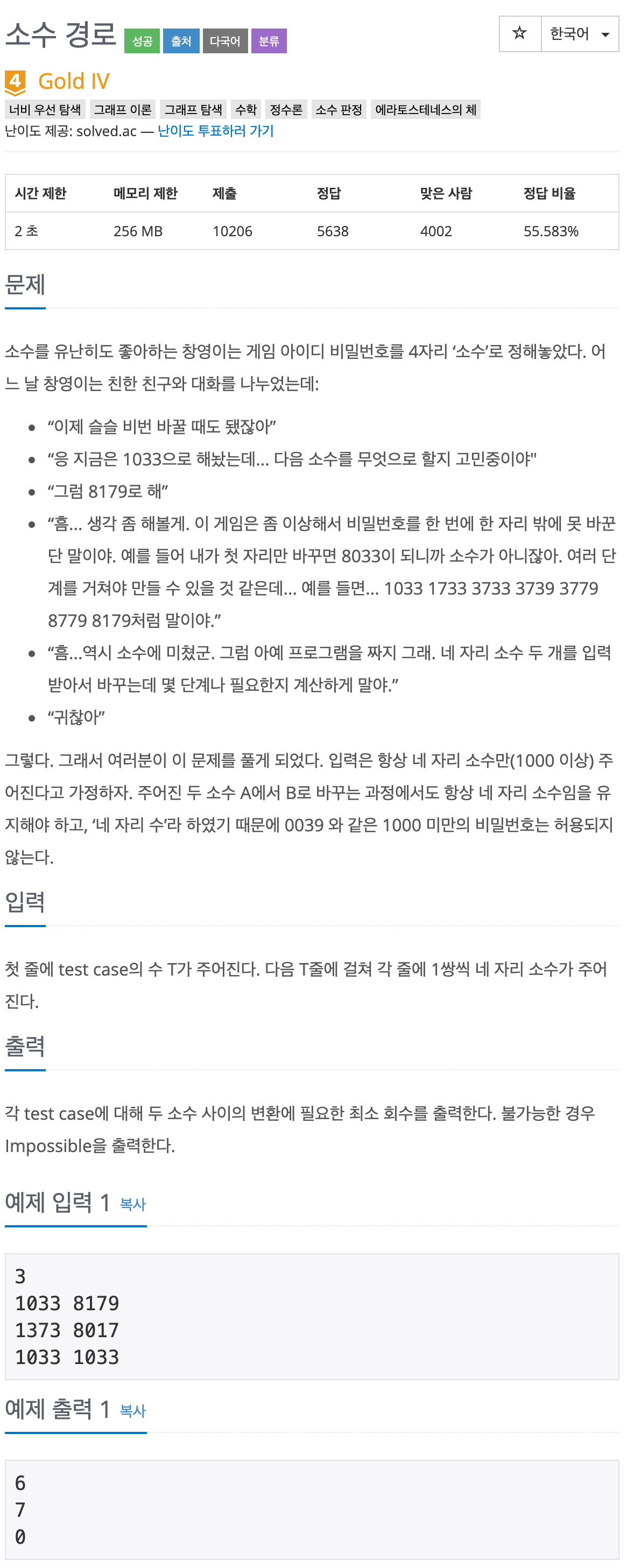 소수 경로 성공 출처 다국어 분류

☆ 한국어

4 Gold IV

너비 우선 탐색 그래프 이론 그래프 탐색 수학 정수론 소수 판정 에라토스테네스의 체

난이도 제공: solved.ac — 난이도 투표하러 가기

| 시간 제한 | 메모리 제한 | 제출 | 정답 | 맞은 사람 | 정답 비율 |
|---|---|---|---|---|---|
| 2 초 | 256 MB | 10206 | 5638 | 4002 | 55.583% |

문제

소수를 유난히도 좋아하는 창영이는 게임 아이디 비밀번호를 4자리 ‘소수’로 정해놓았다. 어느 날 창영이는 친한 친구와 대화를 나누었는데:

- “이제 슬슬 비번 바꿀 때도 됐잖아”
- “응 지금은 1033으로 해놨는데... 다음 소수를 무엇으로 할지 고민중이야"
- “그럼 8179로 해”
- “흠... 생각 좀 해볼게. 이 게임은 좀 이상해서 비밀번호를 한 번에 한 자리 밖에 못 바꾼단 말이야. 예를 들어 내가 첫 자리만 바꾸면 8033이 되니까 소수가 아니잖아. 여러 단계를 거쳐야 만들 수 있을 것 같은데... 예를 들면... 1033 1733 3733 3739 3779 8779 8179처럼 말이야.”
- “흠...역시 소수에 미쳤군. 그럼 아예 프로그램을 짜지 그래. 네 자리 소수 두 개를 입력받아서 바꾸는데 몇 단계나 필요한지 계산하게 말야.”
- “귀찮아”

그렇다. 그래서 여러분이 이 문제를 풀게 되었다. 입력은 항상 네 자리 소수만(1000 이상) 주어진다고 가정하자. 주어진 두 소수 A에서 B로 바꾸는 과정에서도 항상 네 자리 소수임을 유지해야 하고, ‘네 자리 수’라 하였기 때문에 0039 와 같은 1000 미만의 비밀번호는 허용되지 않는다.

입력

첫 줄에 test case의 수 T가 주어진다. 다음 T줄에 걸쳐 각 줄에 1쌍씩 네 자리 소수가 주어진다.

출력

각 test case에 대해 두 소수 사이의 변환에 필요한 최소 회수를 출력한다. 불가능한 경우 Impossible을 출력한다.

예제 입력 1 복사

3
1033 8179
1373 8017
1033 1033

예제 출력 1 복사

6
7
0